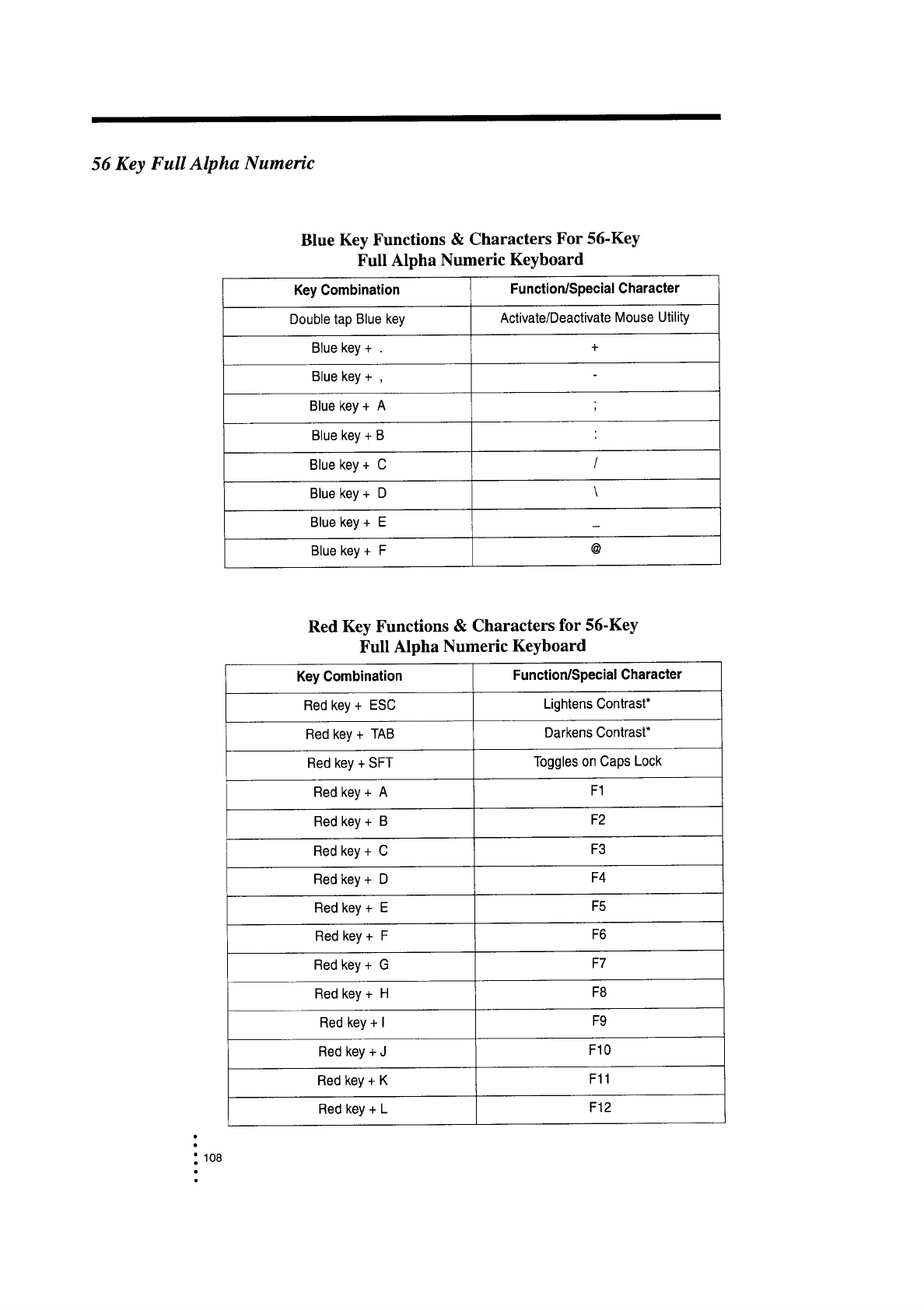 56 Key Full Alpha Numeric

Blue Key Functions & Characters For 56-Key Full Alpha Numeric Keyboard

| Key Combination | Function/Special Character |
|---|---|
| Double tap Blue key | Activate/Deactivate Mouse Utility |
| Blue key + . | + |
| Blue key + , | - |
| Blue key + A | ; |
| Blue key + B | : |
| Blue key + C | / |
| Blue key + D | \ |
| Blue key + E | _ |
| Blue key + F | @ |

Red Key Functions & Characters for 56-Key Full Alpha Numeric Keyboard

| Key Combination | Function/Special Character |
|---|---|
| Red key + ESC | Lightens Contrast* |
| Red key + TAB | Darkens Contrast* |
| Red key + SFT | Toggles on Caps Lock |
| Red key + A | F1 |
| Red key + B | F2 |
| Red key + C | F3 |
| Red key + D | F4 |
| Red key + E | F5 |
| Red key + F | F6 |
| Red key + G | F7 |
| Red key + H | F8 |
| Red key + I | F9 |
| Red key + J | F10 |
| Red key + K | F11 |
| Red key + L | F12 |

108